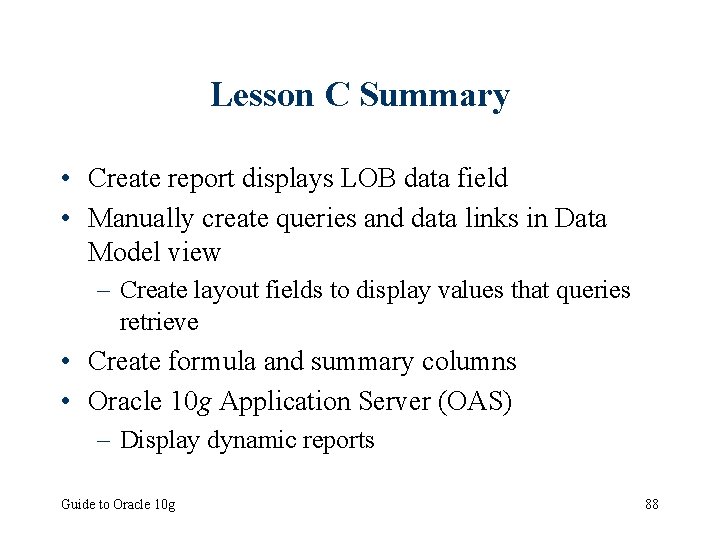 Lesson C Summary

• Create report displays LOB data field
• Manually create queries and data links in Data Model view
– Create layout fields to display values that queries retrieve
• Create formula and summary columns
• Oracle 10g Application Server (OAS)
– Display dynamic reports

Guide to Oracle 10g

88